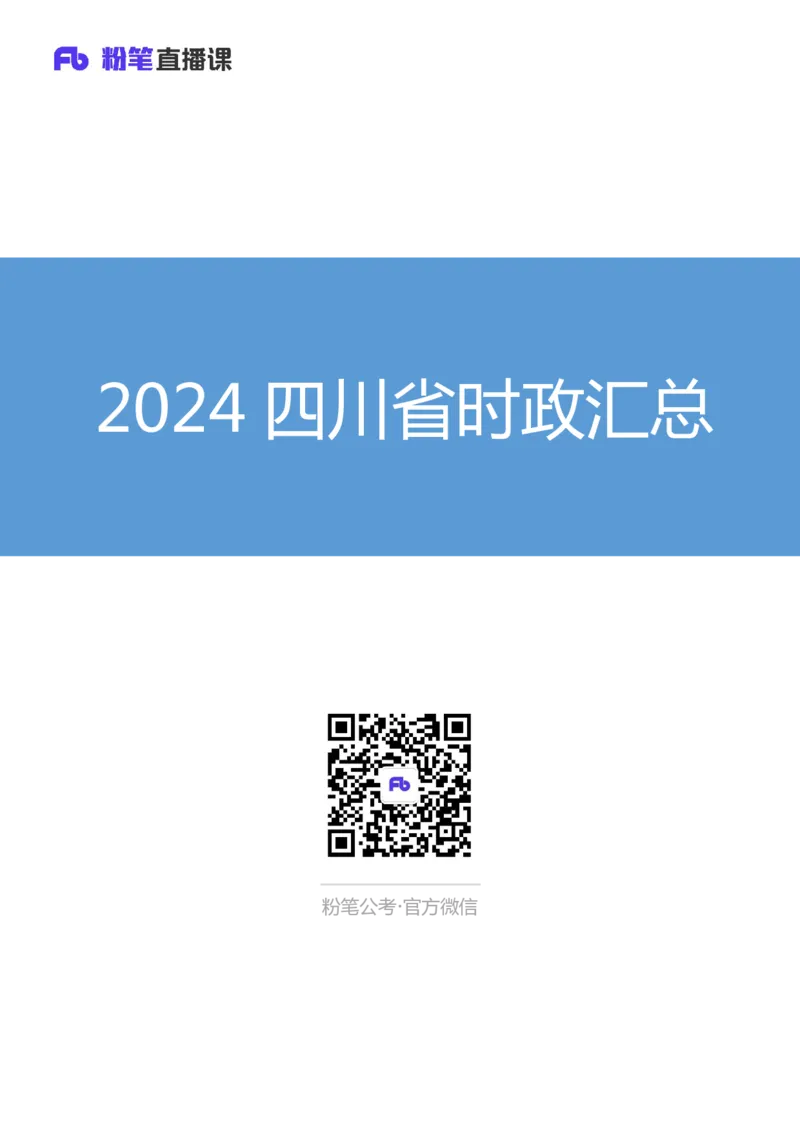 Fb 粉笔直播课

2024 四川省时政汇总

Fb

粉笔公考·官方微信